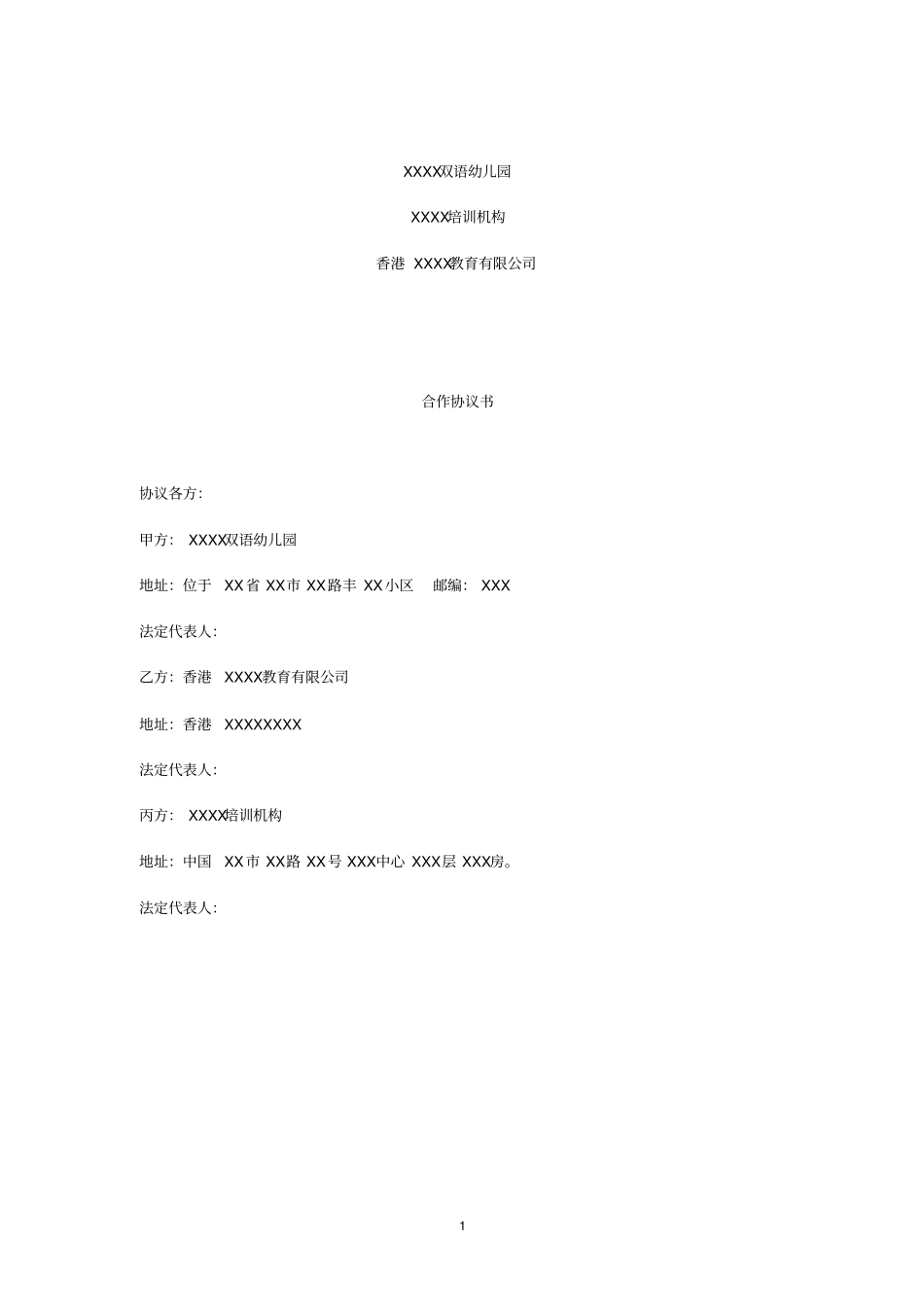 XXXX双语幼儿园

XXXX培训机构

香港 XXXX教育有限公司

合作协议书

协议各方:

甲方: XXXX双语幼儿园

地址: 位于 XX省 XX市 XX路丰 XX小区 邮编: XXX

法定代表人:

乙方: 香港 XXXX教育有限公司

地址: 香港 XXXXXXXX

法定代表人:

丙方: XXXX培训机构

地址: 中国 XX市 XX路 XX号 XXX中心 XXX层 XXX房。

法定代表人:

1